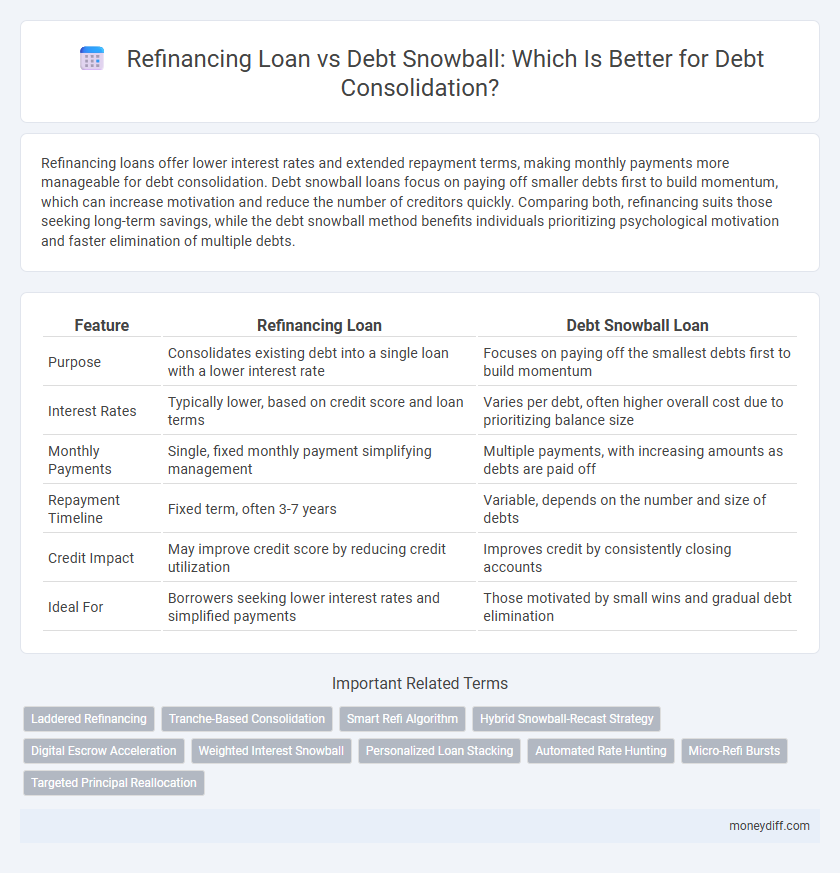 Refinancing Loan vs Debt Snowball: Which Is Better for Debt Consolidation?

Refinancing loans offer lower interest rates and extended repayment terms, making monthly payments more manageable for debt consolidation. Debt snowball loans focus on paying off smaller debts first to build momentum, which can increase motivation and reduce the number of creditors quickly. Comparing both, refinancing suits those seeking long-term savings, while the debt snowball method benefits individuals prioritizing psychological motivation and faster elimination of multiple debts.

| Feature | Refinancing Loan | Debt Snowball Loan |
|---|---|---|
| Purpose | Consolidates existing debt into a single loan with a lower interest rate | Focuses on paying off the smallest debts first to build momentum |
| Interest Rates | Typically lower, based on credit score and loan terms | Varies per debt, often higher overall cost due to prioritizing balance size |
| Monthly Payments | Single, fixed monthly payment simplifying management | Multiple payments, with increasing amounts as debts are paid off |
| Repayment Timeline | Fixed term, often 3-7 years | Variable, depends on the number and size of debts |
| Credit Impact | May improve credit score by reducing credit utilization | Improves credit by consistently closing accounts |
| Ideal For | Borrowers seeking lower interest rates and simplified payments | Those motivated by small wins and gradual debt elimination |

Important Related Terms

Laddered Refinancing
Tranche-Based Consolidation
Smart Refi Algorithm
Hybrid Snowball-Recast Strategy
Digital Escrow Acceleration
Weighted Interest Snowball
Personalized Loan Stacking
Automated Rate Hunting
Micro-Refi Bursts
Targeted Principal Reallocation

moneydiff.com